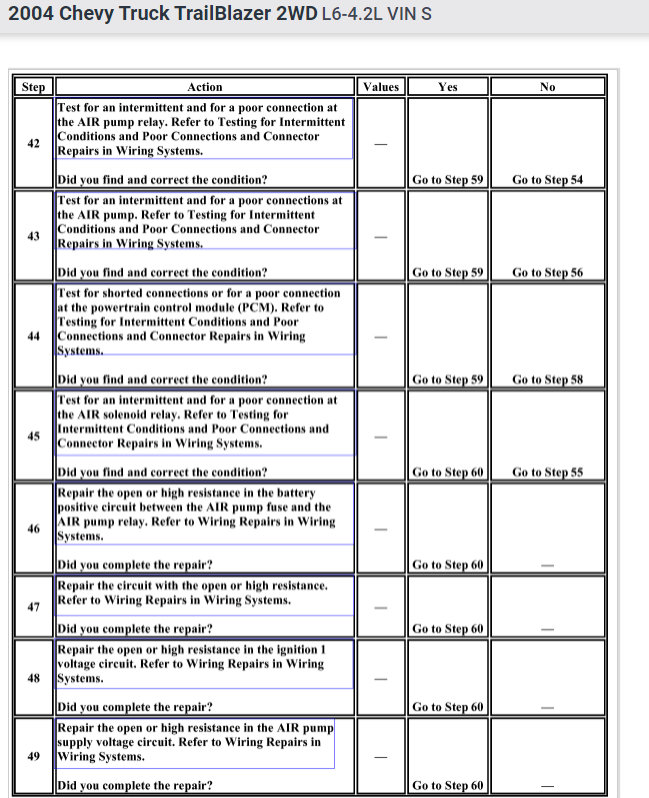 2004 Chevy Truck TrailBlazer 2WD L6-4.2L VIN S

| Step | Action | Values | Yes | No |
|---|---|---|---|---|
| 42 | Test for an intermittent and for a poor connection at the AIR pump relay. Refer to Testing for Intermittent Conditions and Poor Connections and Connector Repairs in Wiring Systems. Did you find and correct the condition? | — | Go to Step 59 | Go to Step 54 |
| 43 | Test for an intermittent and for a poor connections at the AIR pump. Refer to Testing for Intermittent Conditions and Poor Connections and Connector Repairs in Wiring Systems. Did you find and correct the condition? | — | Go to Step 59 | Go to Step 56 |
| 44 | Test for shorted connections or for a poor connection at the powertrain control module (PCM). Refer to Testing for Intermittent Conditions and Poor Connections and Connector Repairs in Wiring Systems. Did you find and correct the condition? | — | Go to Step 59 | Go to Step 58 |
| 45 | Test for an intermittent and for a poor connection at the AIR solenoid relay. Refer to Testing for Intermittent Conditions and Poor Connections and Connector Repairs in Wiring Systems. Did you find and correct the condition? | — | Go to Step 60 | Go to Step 55 |
| 46 | Repair the open or high resistance in the battery positive circuit between the AIR pump fuse and the AIR pump relay. Refer to Wiring Repairs in Wiring Systems. Did you complete the repair? | — | Go to Step 60 | — |
| 47 | Repair the circuit with the open or high resistance. Refer to Wiring Repairs in Wiring Systems. Did you complete the repair? | — | Go to Step 60 | — |
| 48 | Repair the open or high resistance in the ignition 1 voltage circuit. Refer to Wiring Repairs in Wiring Systems. Did you complete the repair? | — | Go to Step 60 | — |
| 49 | Repair the open or high resistance in the AIR pump supply voltage circuit. Refer to Wiring Repairs in Wiring Systems. Did you complete the repair? | — | Go to Step 60 | — |